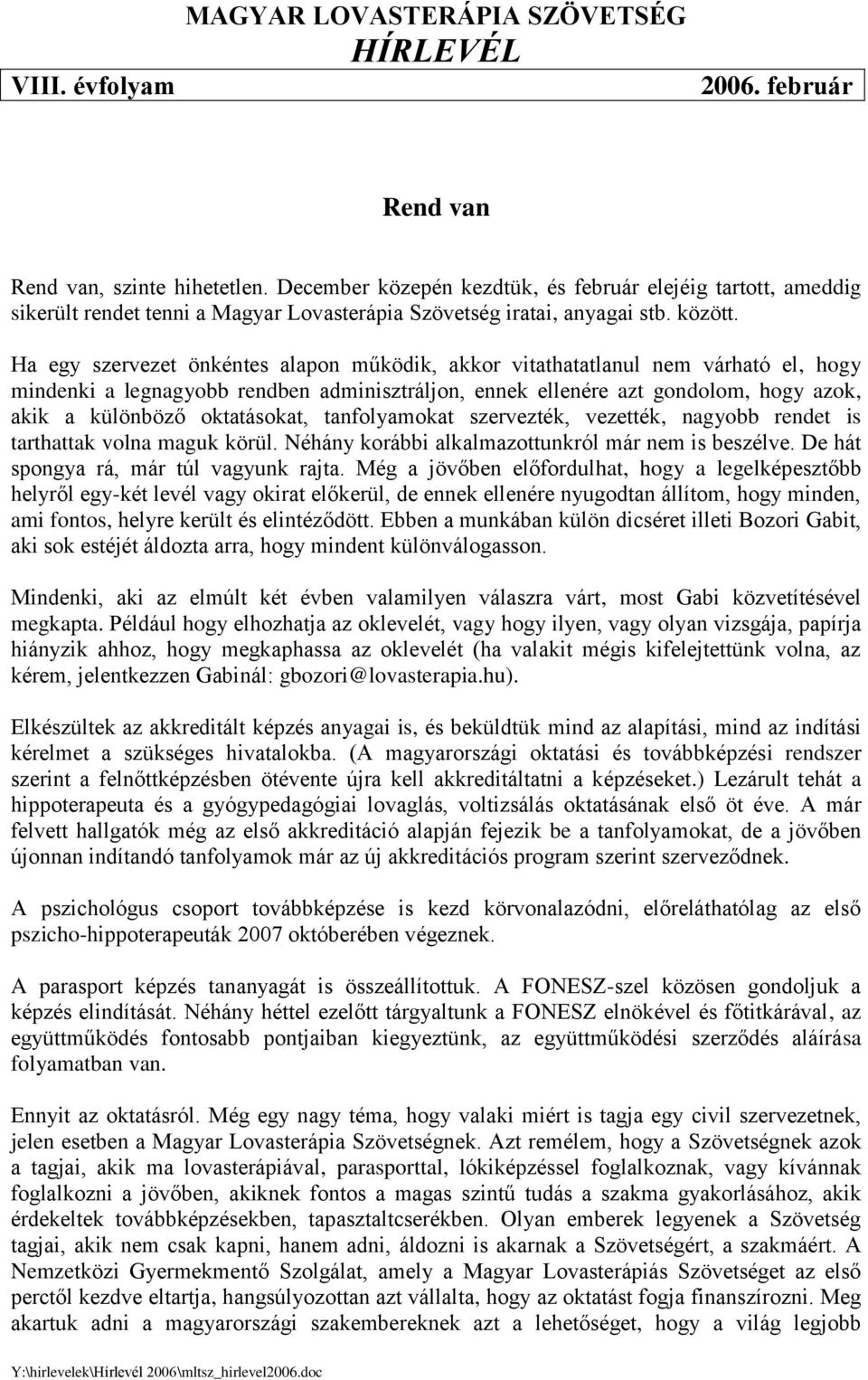 MAGYAR LOVASTERÁPIA SZÖVETSÉG
HÍRLEVÉL

VIII. évfolyam 2006. február

Rend van

Rend van, szinte hihetetlen. December közepén kezdtük, és február elejéig tartott, ameddig sikerült rendet tenni a Magyar Lovasterápia Szövetség iratai, anyagai stb. között.

Ha egy szervezet önkéntes alapon működik, akkor vitathatatlanul nem várható el, hogy mindenki a legnagyobb rendben adminisztráljon, ennek ellenére azt gondolom, hogy azok, akik a különböző oktatásokat, tanfolyamokat szervezték, vezették, nagyobb rendet is tarthattak volna maguk körül. Néhány korábbi alkalmazottunkról már nem is beszélve. De hát spongya rá, már túl vagyunk rajta. Még a jövőben előfordulhat, hogy a legelképesztőbb helyről egy-két levél vagy okirat előkerül, de ennek ellenére nyugodtan állítom, hogy minden, ami fontos, helyre került és elintéződött. Ebben a munkában külön dicséret illeti Bozori Gabit, aki sok estéjét áldozta arra, hogy mindent különválogasson.

Mindenki, aki az elmúlt két évben valamilyen válaszra várt, most Gabi közvetítésével megkapta. Például hogy elhozhatja az oklevelét, vagy hogy ilyen, vagy olyan vizsgája, papírja hiányzik ahhoz, hogy megkaphassa az oklevelét (ha valakit mégis kifelejtettünk volna, az kérem, jelentkezzen Gabinál: gbozori@lovasterapia.hu).

Elkészültek az akkreditált képzés anyagai is, és beküldtük mind az alapítási, mind az indítási kérelmet a szükséges hivatalokba. (A magyarországi oktatási és továbbképzési rendszer szerint a felnőttképzésben ötévente újra kell akkreditáltatni a képzéseket.) Lezárult tehát a hippoterapeuta és a gyógypedagógiai lovaglás, voltizsálás oktatásának első öt éve. A már felvett hallgatók még az első akkreditáció alapján fejezik be a tanfolyamokat, de a jövőben újonnan indítandó tanfolyamok már az új akkreditációs program szerint szerveződnek.

A pszichológus csoport továbbképzése is kezd körvonalazódni, előreláthatólag az első pszicho-hippoterapeuták 2007 októberében végeznek.

A parasport képzés tananyagát is összeállítottuk. A FONESZ-szel közösen gondoljuk a képzés elindítását. Néhány héttel ezelőtt tárgyaltunk a FONESZ elnökével és főtitkárával, az együttműködés fontosabb pontjaiban kiegyeztünk, az együttműködési szerződés aláírása folyamatban van.

Ennyit az oktatásról. Még egy nagy téma, hogy valaki miért is tagja egy civil szervezetnek, jelen esetben a Magyar Lovasterápia Szövetségnek. Azt remélem, hogy a Szövetségnek azok a tagjai, akik ma lovasterápiával, parasporttal, lókiképzéssel foglalkoznak, vagy kívánnak foglalkozni a jövőben, akiknek fontos a magas szintű tudás a szakma gyakorlásához, akik érdekeltek továbbképzésekben, tapasztaltcserékben. Olyan emberek legyenek a Szövetség tagjai, akik nem csak kapni, hanem adni, áldozni is akarnak a Szövetségért, a szakmáért. A Nemzetközi Gyermekmentő Szolgálat, amely a Magyar Lovasterápiás Szövetséget az első perctől kezdve eltartja, hangsúlyozottan azt vállalta, hogy az oktatást fogja finanszírozni. Meg akartuk adni a magyarországi szakembereknek azt a lehetőséget, hogy a világ legjobb

Y:\hirlevelek\Hírlevél 2006\mltsz_hirlevel2006.doc